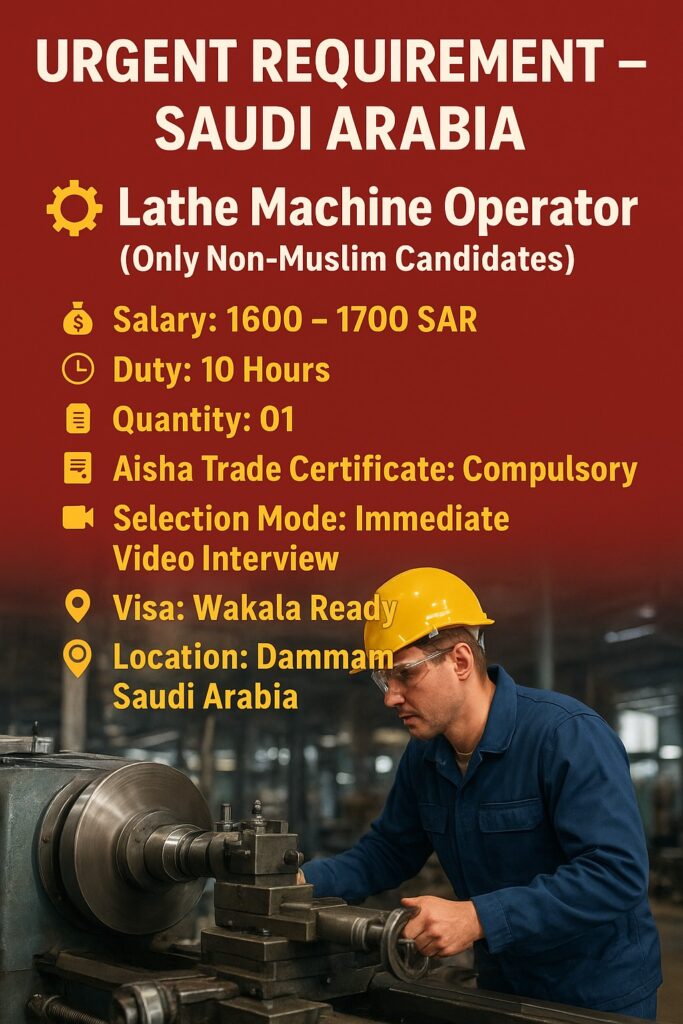 URGENT REQUIREMENT – SAUDI ARABIA

Lathe Machine Operator
(Only Non-Muslim Candidates)

Salary: 1600 – 1700 SAR
Duty: 10 Hours
Quantity: 01
Aisha Trade Certificate: Compulsory
Selection Mode: Immediate Video Interview
Visa: Wakala Ready
Location: Dammam Saudi Arabia